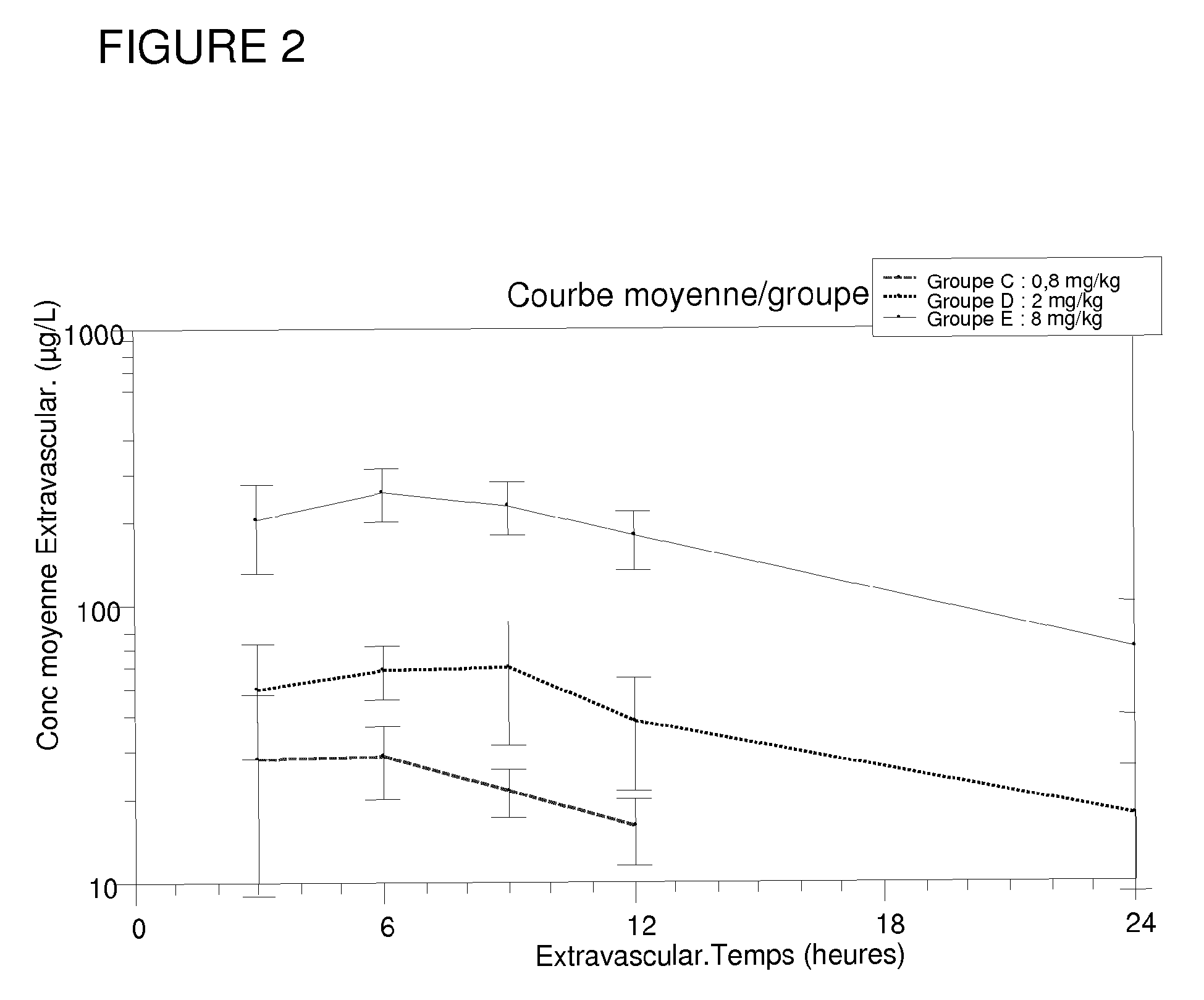 FIGURE 2

Courbe moyenne/groupe

Groupe C : 0,8 mg/kg
Groupe D : 2 mg/kg
Groupe E : 8 mg/kg

Conc moyenne Extravascular. (µg/L)

1000

100

10

0

6

12

18

24

Extravascular.Temps (heures)